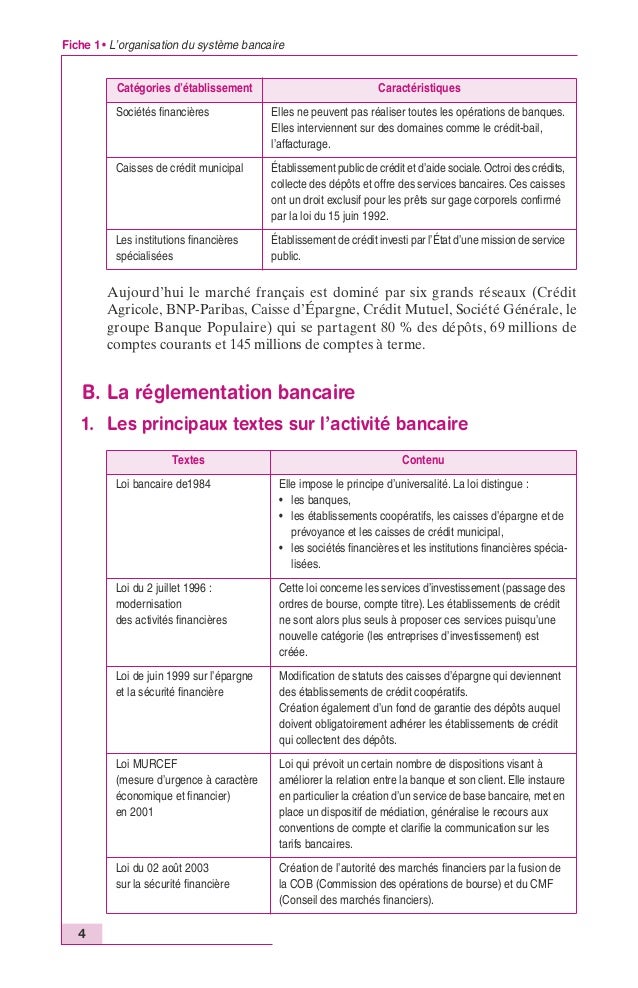 Fiche 1• L'organisation du système bancaire

| Catégories d'établissement | Caractéristiques |
|---|---|
| Sociétés financières | Elles ne peuvent pas réaliser toutes les opérations de banques. Elles interviennent sur des domaines comme le crédit-bail, l'affacturage. |
| Caisses de crédit municipal | Établissement public de crédit et d'aide sociale. Octroi des crédits, collecte des dépôts et offre des services bancaires. Ces caisses ont un droit exclusif pour les prêts sur gage corporels confirmé par la loi du 15 juin 1992. |
| Les institutions financières spécialisées | Établissement de crédit investi par l'État d'une mission de service public. |

Aujourd'hui le marché français est dominé par six grands réseaux (Crédit Agricole, BNP-Paribas, Caisse d'Épargne, Crédit Mutuel, Société Générale, le groupe Banque Populaire) qui se partagent 80 % des dépôts, 69 millions de comptes courants et 145 millions de comptes à terme.

B. La réglementation bancaire

1. Les principaux textes sur l'activité bancaire

| Textes | Contenu |
|---|---|
| Loi bancaire de1984 | Elle impose le principe d'universalité. La loi distingue : • les banques, • les établissements coopératifs, les caisses d'épargne et de prévoyance et les caisses de crédit municipal, • les sociétés financières et les institutions financières spécialisées. |
| Loi du 2 juillet 1996 : modernisation des activités financières | Cette loi concerne les services d'investissement (passage des ordres de bourse, compte titre). Les établissements de crédit ne sont alors plus seuls à proposer ces services puisqu'une nouvelle catégorie (les entreprises d'investissement) est créée. |
| Loi de juin 1999 sur l'épargne et la sécurité financière | Modification de statuts des caisses d'épargne qui deviennent des établissements de crédit coopératifs. Création également d'un fond de garantie des dépôts auquel doivent obligatoirement adhérer les établissements de crédit qui collectent des dépôts. |
| Loi MURCEF (mesure d'urgence à caractère économique et financier) en 2001 | Loi qui prévoit un certain nombre de dispositions visant à améliorer la relation entre la banque et son client. Elle instaure en particulier la création d'un service de base bancaire, met en place un dispositif de médiation, généralise le recours aux conventions de compte et clarifie la communication sur les tarifs bancaires. |
| Loi du 02 août 2003 sur la sécurité financière | Création de l'autorité des marchés financiers par la fusion de la COB (Commission des opérations de bourse) et du CMF (Conseil des marchés financiers). |

4